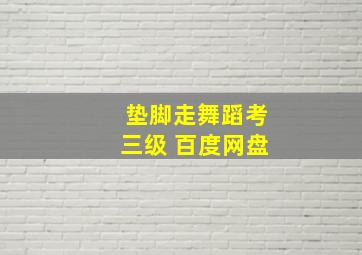 垫脚走舞蹈考
三级 百度网盘